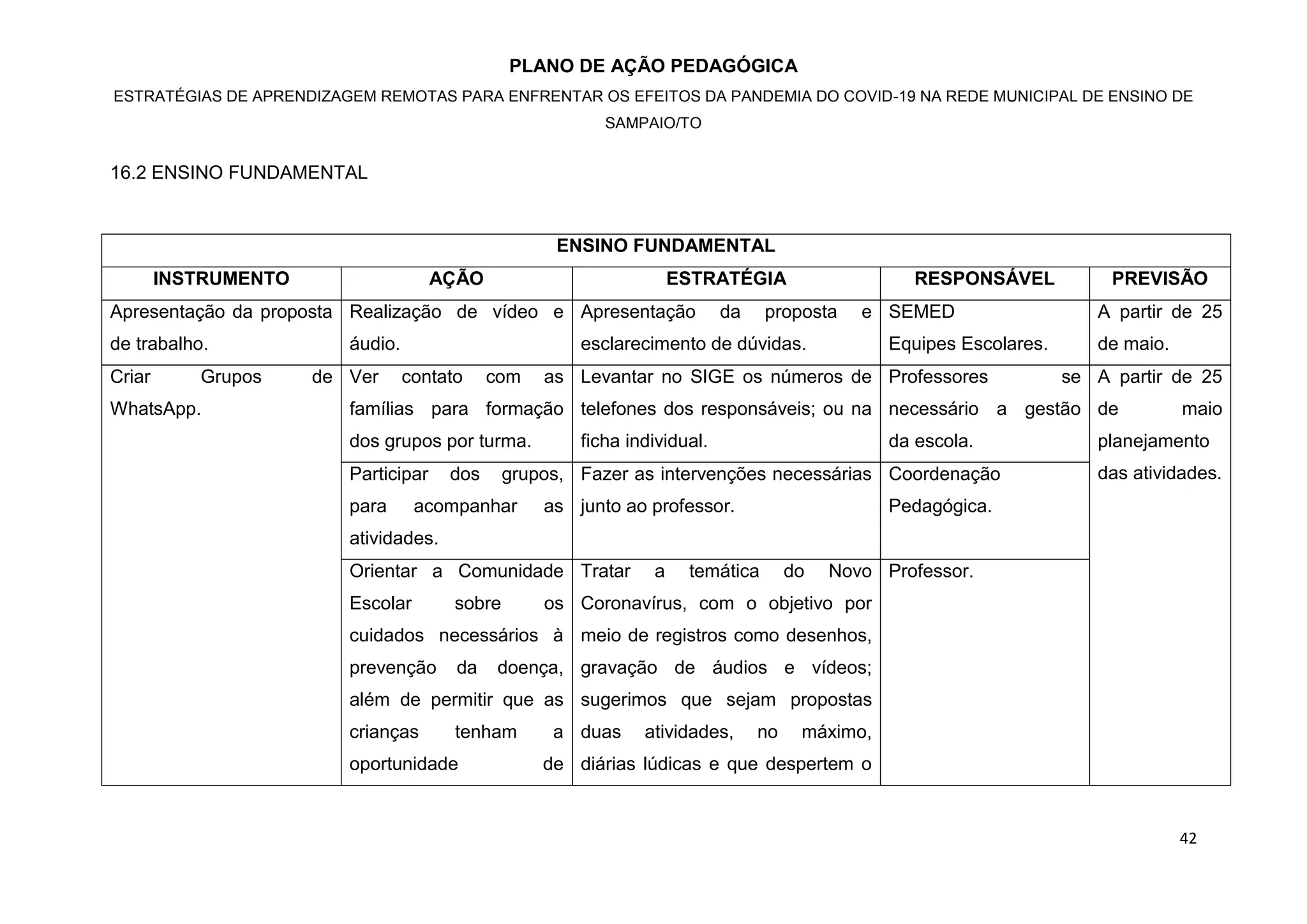 PLANO DE AÇÃO PEDAGÓGICA

ESTRATÉGIAS DE APRENDIZAGEM REMOTAS PARA ENFRENTAR OS EFEITOS DA PANDEMIA DO COVID-19 NA REDE MUNICIPAL DE ENSINO DE SAMPAIO/TO

16.2 ENSINO FUNDAMENTAL

| ENSINO FUNDAMENTAL | | | | |
|---|---|---|---|---|
| INSTRUMENTO | AÇÃO | ESTRATÉGIA | RESPONSÁVEL | PREVISÃO |
| Apresentação da proposta de trabalho. | Realização de vídeo e áudio. | Apresentação da proposta e esclarecimento de dúvidas. | SEMED Equipes Escolares. | A partir de 25 de maio. |
| Criar Grupos de WhatsApp. | Ver contato com as famílias para formação dos grupos por turma. | Levantar no SIGE os números de telefones dos responsáveis; ou na ficha individual. | Professores se necessário a gestão da escola. | A partir de 25 de maio planejamento das atividades. |
| | Participar dos grupos, para acompanhar as atividades. | Fazer as intervenções necessárias junto ao professor. | Coordenação Pedagógica. | |
| | Orientar a Comunidade Escolar sobre os cuidados necessários à prevenção da doença, além de permitir que as crianças tenham a oportunidade de | Tratar a temática do Novo Coronavírus, com o objetivo por meio de registros como desenhos, gravação de áudios e vídeos; sugerimos que sejam propostas duas atividades, no máximo, diárias lúdicas e que despertem o | Professor. | |

42